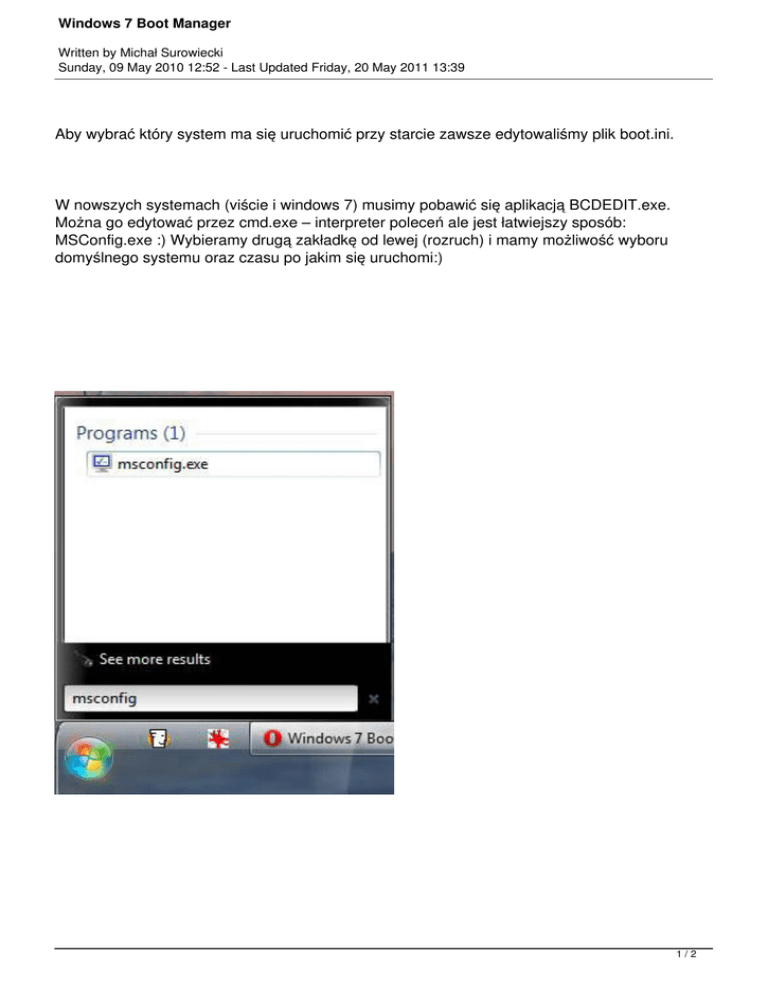 Windows 7 Boot Manager

Written by Michał Surowiecki
Sunday, 09 May 2010 12:52 - Last Updated Friday, 20 May 2011 13:39

Aby wybrać który system ma się uruchomić przy starcie zawsze edytowaliśmy plik boot.ini.

W nowszych systemach (viście i windows 7) musimy pobawić się aplikacją BCDEDIT.exe. Można go edytować przez cmd.exe – interpreter poleceń ale jest łatwiejszy sposób: MSConfig.exe :) Wybieramy drugą zakładkę od lewej (rozruch) i mamy możliwość wyboru domyślnego systemu oraz czasu po jakim się uruchomi:)

Programs (1)

msconfig.exe

See more results

msconfig

Windows 7 Boo

1 / 2